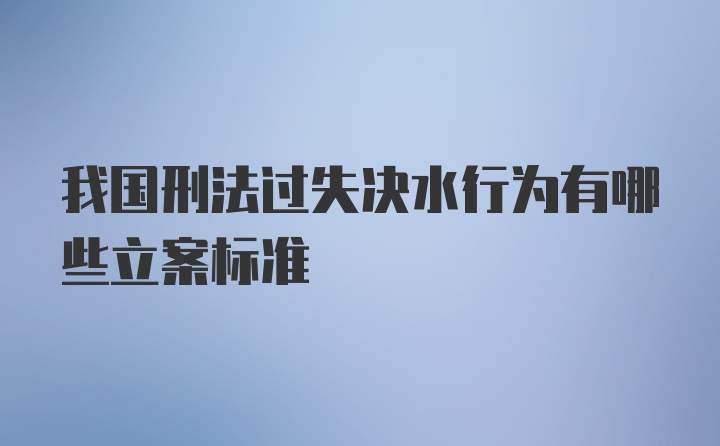 我国刑法过失决水行为有哪些立案标准